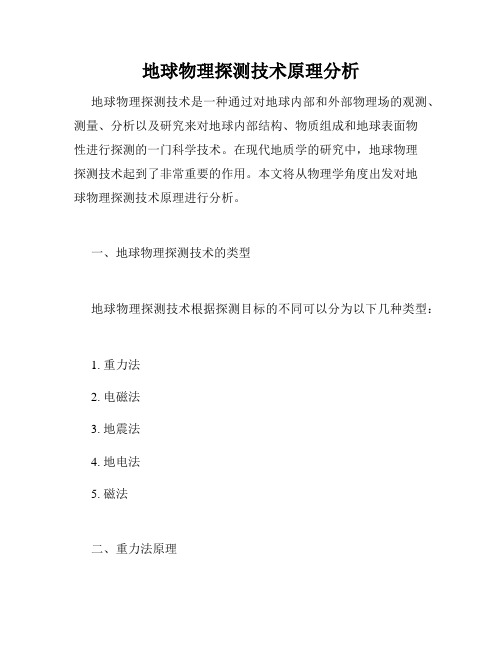 地球物理探测技术原理分析

地球物理探测技术是一种通过对地球内部和外部物理场的观测、测量、分析以及研究来对地球内部结构、物质组成和地球表面物性进行探测的一门科学技术。在现代地质学的研究中，地球物理探测技术起到了非常重要的作用。本文将从物理学角度出发对地球物理探测技术原理进行分析。

一、地球物理探测技术的类型

地球物理探测技术根据探测目标的不同可以分为以下几种类型：

1. 重力法

2. 电磁法

3. 地震法

4. 地电法

5. 磁法

二、重力法原理